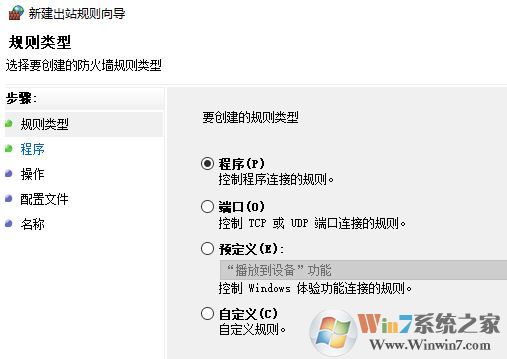 新建出站规则向导

规则类型

选择要创建的防火墙规则类型

步骤:

规则类型

程序

操作

配置文件

名称

要创建的规则类型

程序(P)
控制程序连接的规则。

端口(O)
控制 TCP 或 UDP 端口连接的规则。

预定义(E):
“播放到设备”功能
控制 Windows 体验功能连接的规则。

自定义(C)
自定义规则。

Win7系统之家
Www.Winwin7.com